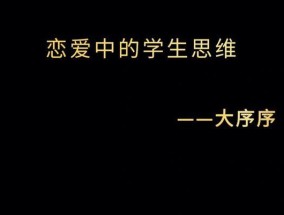 恋爱中的学生思维

——大序序